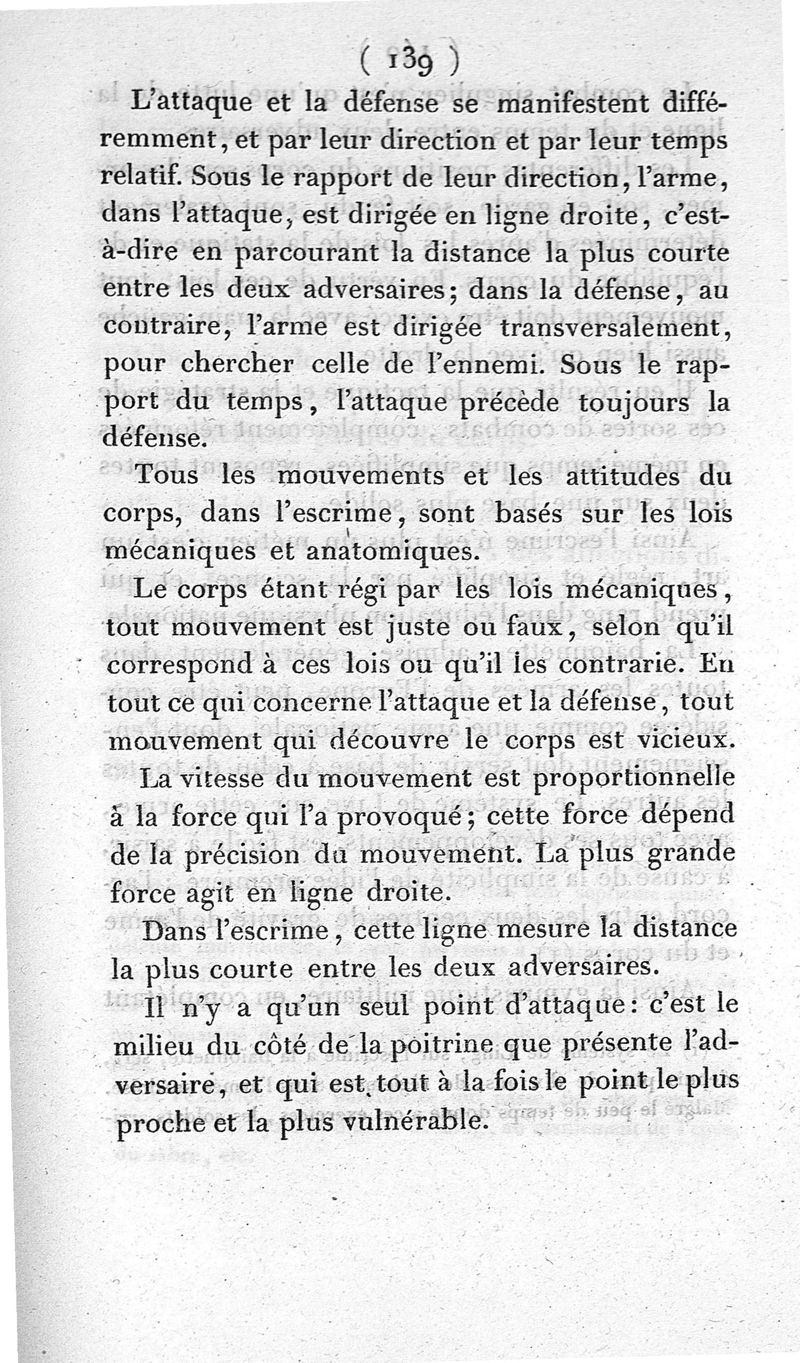 ( 139 )

L'attaque et la défense se manifestent différemment, et par leur direction et par leur temps relatif. Sous le rapport de leur direction, l'arme, dans l'attaque, est dirigée en ligne droite, c'est-à-dire en parcourant la distance la plus courte entre les deux adversaires; dans la défense, au contraire, l'arme est dirigée transversalement, pour chercher celle de l'ennemi. Sous le rapport du temps, l'attaque précède toujours la défense.

Tous les mouvements et les attitudes du corps, dans l'escrime, sont basés sur les lois mécaniques et anatomiques.

Le corps étant régi par les lois mécaniques, tout mouvement est juste ou faux, selon qu'il correspond à ces lois ou qu'il les contrarie. En tout ce qui concerne l'attaque et la défense, tout mouvement qui découvre le corps est vicieux.

La vitesse du mouvement est proportionnelle à la force qui l'a provoqué; cette force dépend de la précision du mouvement. La plus grande force agit en ligne droite.

Dans l'escrime, cette ligne mesure la distance la plus courte entre les deux adversaires.

Il n'y a qu'un seul point d'attaque: c'est le milieu du côté de la poitrine que présente l'adversaire, et qui est tout à la fois le point le plus proche et la plus vulnérable.